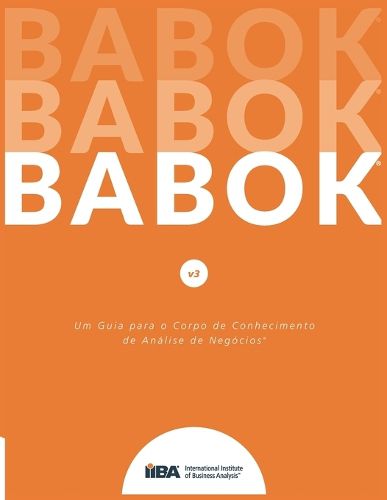 BABOK®
BABOK®
BABOK®

v3

Um Guia para o Corpo de Conhecimento de Análise de Negócios®

IIBA® International Institute of Business Analysis™